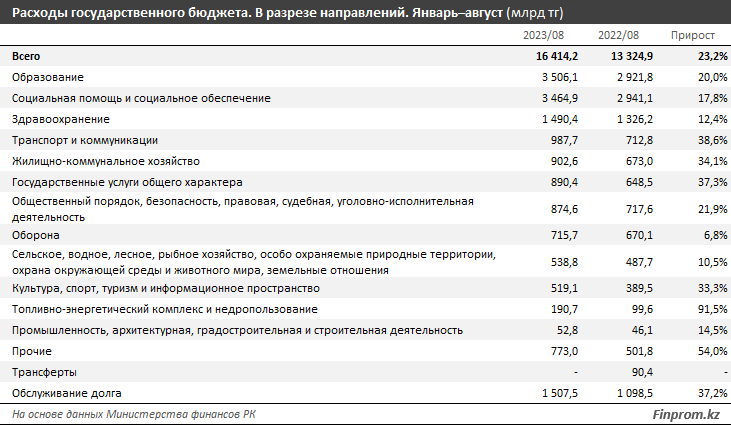 Расходы государственного бюджета. В разрезе направлений. Январь–август (млрд тг)

| | 2023/08 | 2022/08 | Прирост |
|---|---|---|---|
| Всего | 16 414,2 | 13 324,9 | 23,2% |
| Образование | 3 506,1 | 2 921,8 | 20,0% |
| Социальная помощь и социальное обеспечение | 3 464,9 | 2 941,1 | 17,8% |
| Здравоохранение | 1 490,4 | 1 326,2 | 12,4% |
| Транспорт и коммуникации | 987,7 | 712,8 | 38,6% |
| Жилищно-коммунальное хозяйство | 902,6 | 673,0 | 34,1% |
| Государственные услуги общего характера | 890,4 | 648,5 | 37,3% |
| Общественный порядок, безопасность, правовая, судебная, уголовно-исполнительная деятельность | 874,6 | 717,6 | 21,9% |
| Оборона | 715,7 | 670,1 | 6,8% |
| Сельское, водное, лесное, рыбное хозяйство, особо охраняемые природные территории, охрана окружающей среды и животного мира, земельные отношения | 538,8 | 487,7 | 10,5% |
| Культура, спорт, туризм и информационное пространство | 519,1 | 389,5 | 33,3% |
| Топливно-энергетический комплекс и недропользование | 190,7 | 99,6 | 91,5% |
| Промышленность, архитектурная, градостроительная и строительная деятельность | 52,8 | 46,1 | 14,5% |
| Прочие | 773,0 | 501,8 | 54,0% |
| Трансферты | - | 90,4 | - |
| Обслуживание долга | 1 507,5 | 1 098,5 | 37,2% |

На основе данных Министерства финансов РК

Finprom.kz